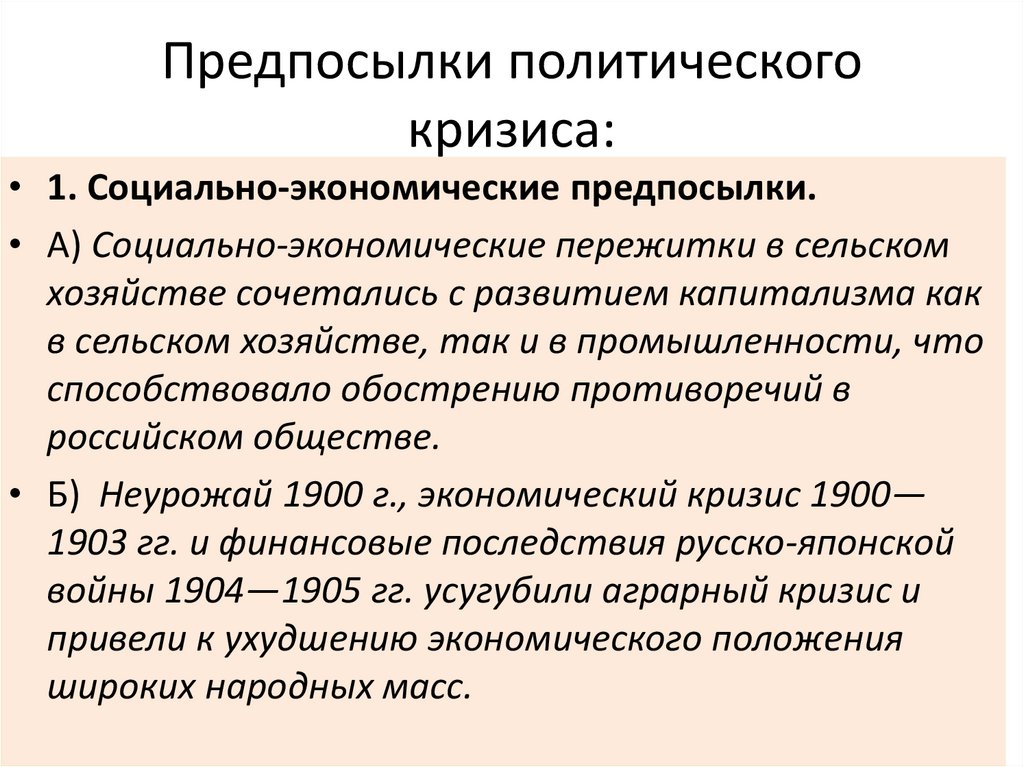 Предпосылки политического кризиса:

• 1. Социально-экономические предпосылки.

• А) Социально-экономические пережитки в сельском хозяйстве сочетались с развитием капитализма как в сельском хозяйстве, так и в промышленности, что способствовало обострению противоречий в российском обществе.

• Б) Неурожай 1900 г., экономический кризис 1900—1903 гг. и финансовые последствия русско-японской войны 1904—1905 гг. усугубили аграрный кризис и привели к ухудшению экономического положения широких народных масс.